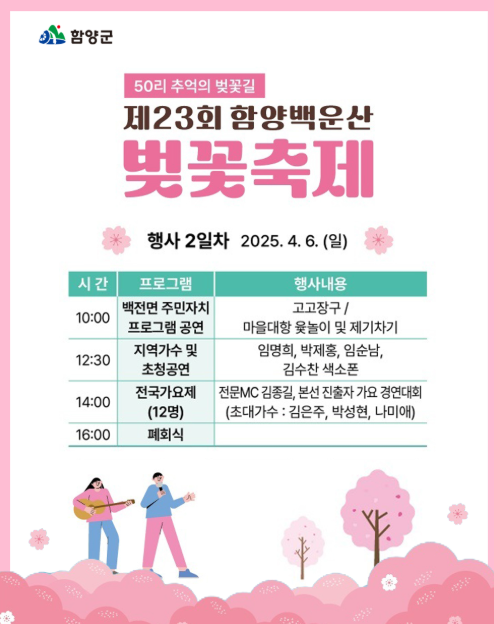 함양군

50리 추억의 벚꽃길

제23회 함양백운산

벚꽃축제

행사 2일차 2025. 4. 6. (일)

| 시 간 | 프로그램 | 행사내용 |
|---|---|---|
| 10:00 | 백전면 주민자치 프로그램 공연 | 고고장구 / 마을대항 윷놀이 및 제기차기 |
| 12:30 | 지역가수 및 초청공연 | 임명희, 박제홍, 임순남, 김수찬 색소폰 |
| 14:00 | 전국가요제 (12명) | 전문MC 김종길, 본선 진출자 가요 경연대회 (초대가수 : 김은주, 박성현, 나미애) |
| 16:00 | 폐회식 | |